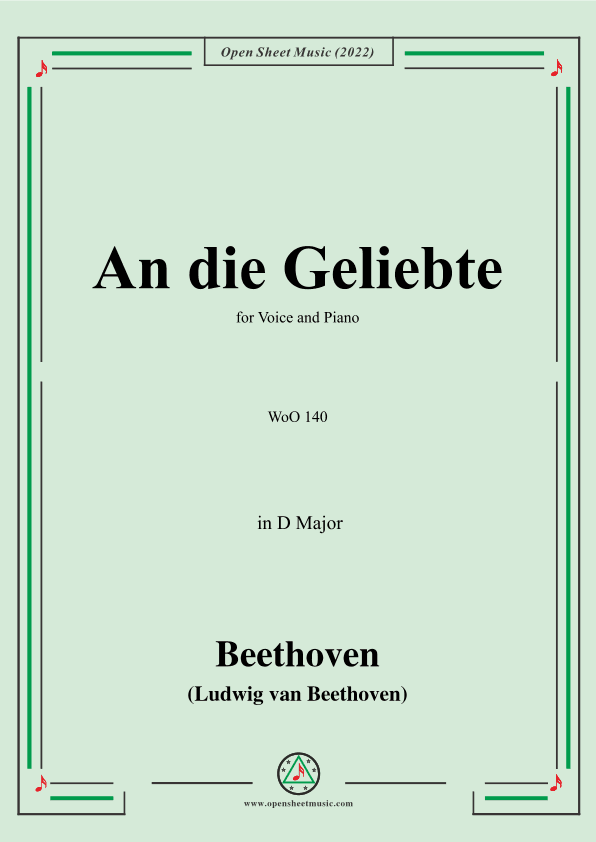 Open Sheet Music (2022)

An die Geliebte

for Voice and Piano

WoO 140

in D Major

Beethoven
(Ludwig van Beethoven)

www.opensheetmusic.com